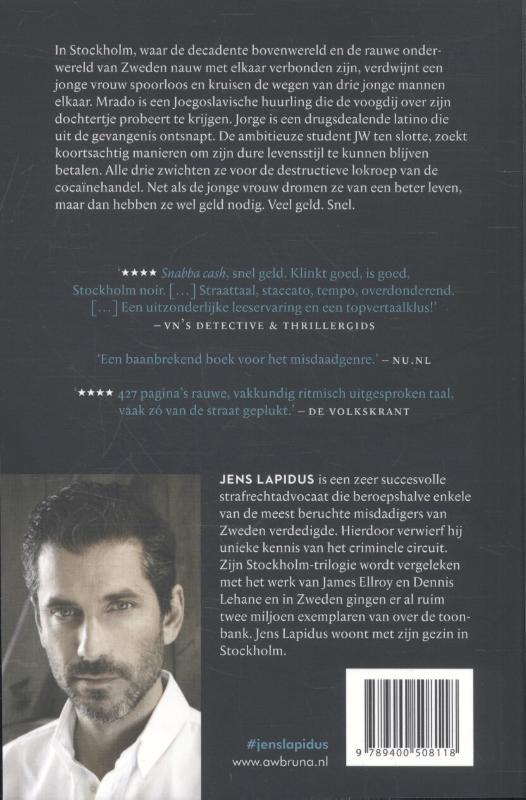 In Stockholm, waar de decadente bovenwereld en de rauwe onderwereld van Zweden nauw met elkaar verbonden zijn, verdwijnt een jonge vrouw spoorloos en kruisen de wegen van drie jonge mannen elkaar. Mrado is een Joegoslavische huurling die de voogdij over zijn dochtertje probeert te krijgen. Jorge is een drugsdealende latino die uit de gevangenis ontsnapt. De ambitieuze student JW ten slotte, zoekt koortsachtig manieren om zijn dure levensstijl te kunnen blijven betalen. Alle drie zwichten ze voor de destructieve lokroep van de cocaïnehandel. Net als de jonge vrouw dromen ze van een beter leven, maar dan hebben ze wel geld nodig. Veel geld. Snel.

'★★★★ Snabba cash, snel geld. Klinkt goed, is goed, Stockholm noir. [...] Straattaal, staccato, tempo, overdonderend. [...] Een uitzonderlijke leeservaring en een topvertaalklus!' – VN'S DETECTIVE & THRILLERGIDS

'Een baanbrekend boek voor het misdaadgenre.' – NU.NL

'★★★★ 427 pagina's rauwe, vakkundig ritmisch uitgesproken taal, vaak zó van de straat geplukt.' – DE VOLKSKRANT

JENS LAPIDUS is een zeer succesvolle strafrechtadvocaat die beroepshalve enkele van de meest beruchte misdadigers van Zweden verdedigde. Hierdoor verwierf hij unieke kennis van het criminele circuit. Zijn Stockholm-trilogie wordt vergeleken met het werk van James Ellroy en Dennis Lehane en in Zweden gingen er al ruim twee miljoen exemplaren van over de toonbank. Jens Lapidus woont met zijn gezin in Stockholm.

#jenslapidus
www.awbruna.nl

9 789400 508118